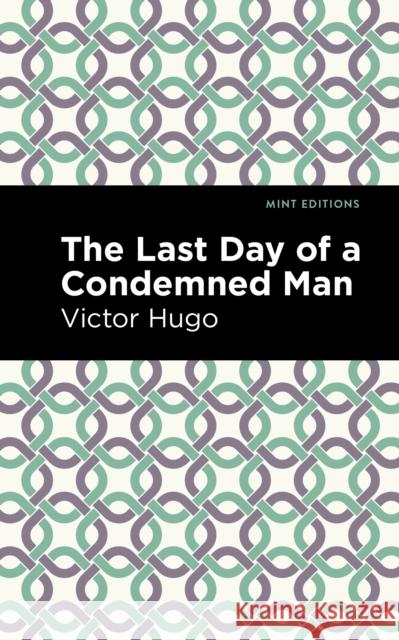 MINT EDITIONS

The Last Day of a Condemned Man

Victor Hugo